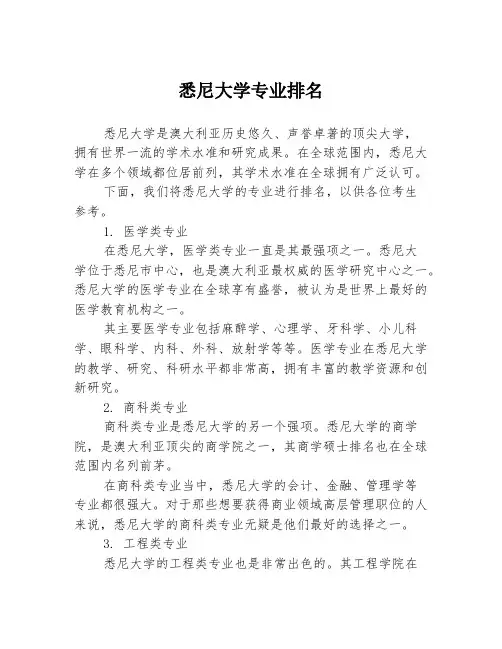 悉尼大学专业排名

悉尼大学是澳大利亚历史悠久、声誉卓著的顶尖大学，拥有世界一流的学术水准和研究成果。在全球范围内，悉尼大学在多个领域都位居前列，其学术水准在全球拥有广泛认可。

下面，我们将悉尼大学的专业进行排名，以供各位考生参考。

1. 医学类专业

在悉尼大学，医学类专业一直是其最强项之一。悉尼大学位于悉尼市中心，也是澳大利亚最权威的医学研究中心之一。悉尼大学的医学专业在全球享有盛誉，被认为是世界上最好的医学教育机构之一。

其主要医学专业包括麻醉学、心理学、牙科学、小儿科学、眼科学、内科、外科、放射学等等。医学专业在悉尼大学的教学、研究、科研水平都非常高，拥有丰富的教学资源和创新研究。

2. 商科类专业

商科类专业是悉尼大学的另一个强项。悉尼大学的商学院，是澳大利亚顶尖的商学院之一，其商学硕士排名也在全球范围内名列前茅。

在商科类专业当中，悉尼大学的会计、金融、管理学等专业都很强大。对于那些想要获得商业领域高层管理职位的人来说，悉尼大学的商科类专业无疑是他们最好的选择之一。

3. 工程类专业

悉尼大学的工程类专业也是非常出色的。其工程学院在